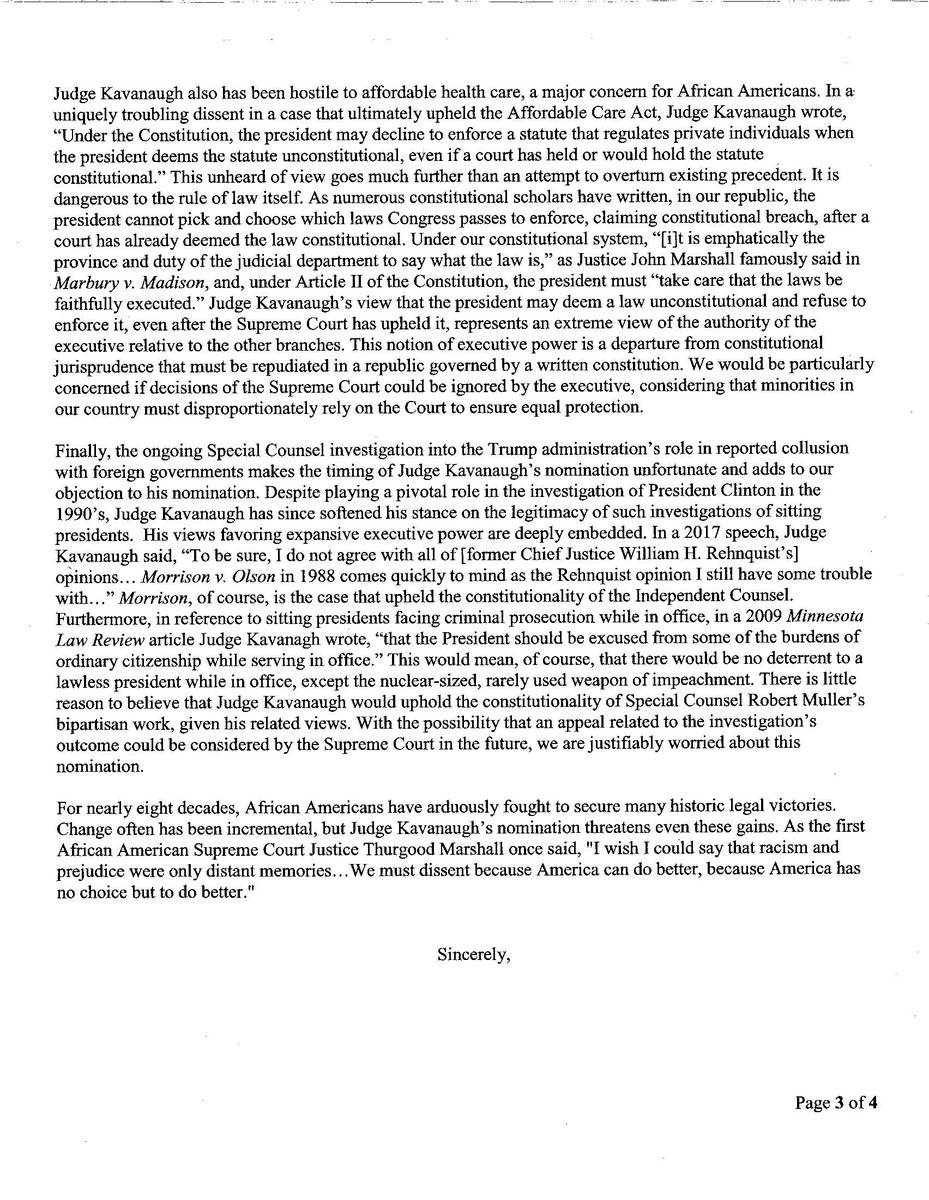 Judge Kavanaugh also has been hostile to affordable health care, a major concern for African Americans. In a uniquely troubling dissent in a case that ultimately upheld the Affordable Care Act, Judge Kavanaugh wrote, "Under the Constitution, the president may decline to enforce a statute that regulates private individuals when the president deems the statute unconstitutional, even if a court has held or would hold the statute constitutional." This unheard of view goes much further than an attempt to overturn existing precedent. It is dangerous to the rule of law itself. As numerous constitutional scholars have written, in our republic, the president cannot pick and choose which laws Congress passes to enforce, claiming constitutional breach, after a court has already deemed the law constitutional. Under our constitutional system, "[i]t is emphatically the province and duty of the judicial department to say what the law is," as Justice John Marshall famously said in Marbury v. Madison, and, under Article II of the Constitution, the president must "take care that the laws be faithfully executed." Judge Kavanaugh's view that the president may deem a law unconstitutional and refuse to enforce it, even after the Supreme Court has upheld it, represents an extreme view of the authority of the executive relative to the other branches. This notion of executive power is a departure from constitutional jurisprudence that must be repudiated in a republic governed by a written constitution. We would be particularly concerned if decisions of the Supreme Court could be ignored by the executive, considering that minorities in our country must disproportionately rely on the Court to ensure equal protection.

Finally, the ongoing Special Counsel investigation into the Trump administration's role in reported collusion with foreign governments makes the timing of Judge Kavanaugh's nomination unfortunate and adds to our objection to his nomination. Despite playing a pivotal role in the investigation of President Clinton in the 1990's, Judge Kavanaugh has since softened his stance on the legitimacy of such investigations of sitting presidents. His views favoring expansive executive power are deeply embedded. In a 2017 speech, Judge Kavanaugh said, "To be sure, I do not agree with all of [former Chief Justice William H. Rehnquist's] opinions... Morrison v. Olson in 1988 comes quickly to mind as the Rehnquist opinion I still have some trouble with..." Morrison, of course, is the case that upheld the constitutionality of the Independent Counsel. Furthermore, in reference to sitting presidents facing criminal prosecution while in office, in a 2009 Minnesota Law Review article Judge Kavanagh wrote, "that the President should be excused from some of the burdens of ordinary citizenship while serving in office." This would mean, of course, that there would be no deterrent to a lawless president while in office, except the nuclear-sized, rarely used weapon of impeachment. There is little reason to believe that Judge Kavanaugh would uphold the constitutionality of Special Counsel Robert Muller's bipartisan work, given his related views. With the possibility that an appeal related to the investigation's outcome could be considered by the Supreme Court in the future, we are justifiably worried about this nomination.

For nearly eight decades, African Americans have arduously fought to secure many historic legal victories. Change often has been incremental, but Judge Kavanaugh's nomination threatens even these gains. As the first African American Supreme Court Justice Thurgood Marshall once said, "I wish I could say that racism and prejudice were only distant memories...We must dissent because America can do better, because America has no choice but to do better."

Sincerely,

Page 3 of 4